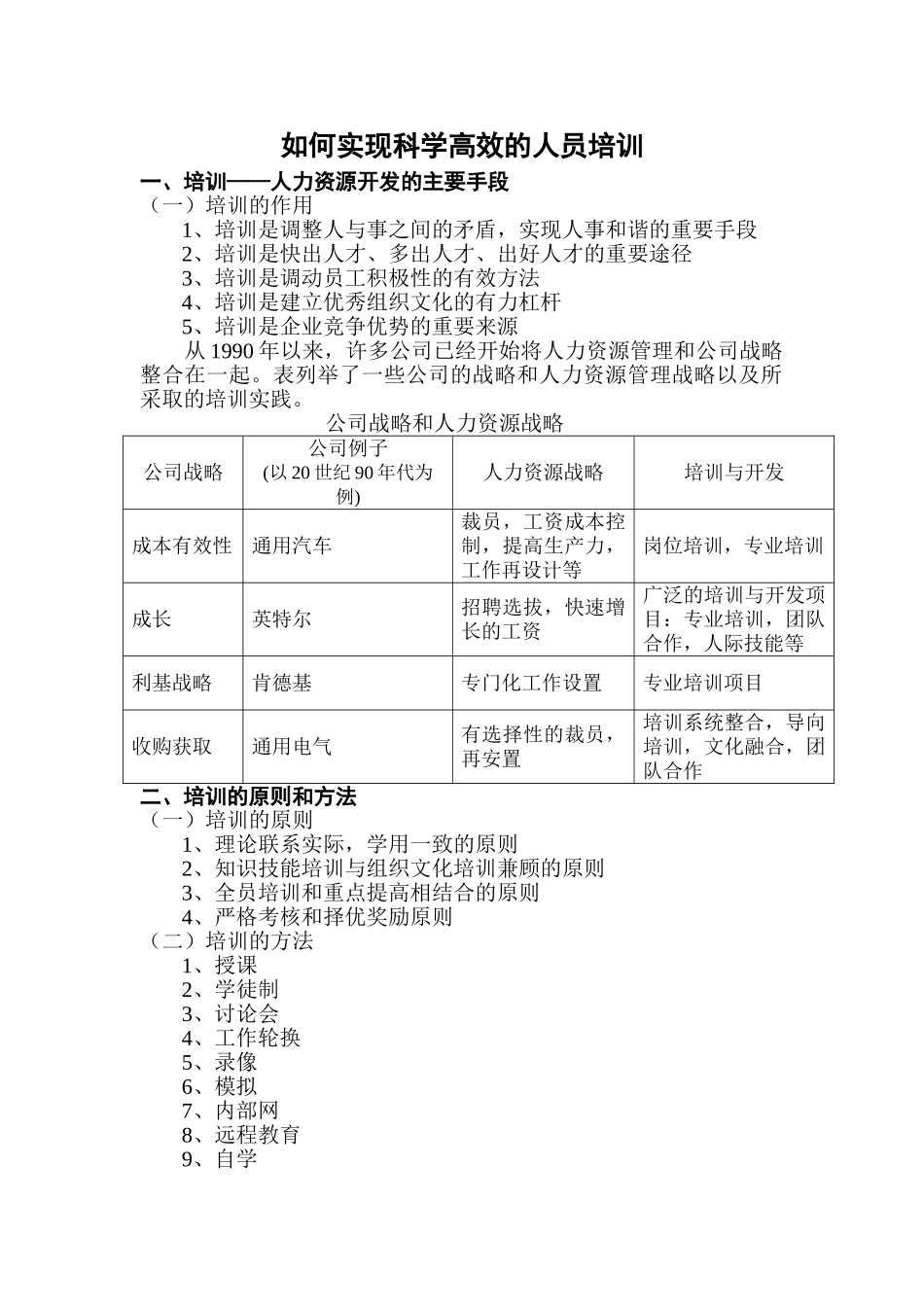 如何实现科学高效的人员培训

一、培训——人力资源开发的主要手段

（一）培训的作用

1、培训是调整人与事之间的矛盾，实现人事和谐的重要手段

2、培训是快出人才、多出人才、出好人才的重要途径

3、培训是调动员工积极性的有效方法

4、培训是建立优秀组织文化的有力杠杆

5、培训是企业竞争优势的重要来源

从 1990 年以来，许多公司已经开始将人力资源管理和公司战略整合在一起。表列举了一些公司的战略和人力资源管理战略以及所采取的培训实践。

公司战略和人力资源战略

| 公司战略 | 公司例子 (以 20 世纪 90 年代为例) | 人力资源战略 | 培训与开发 |
|---|---|---|---|
| 成本有效性 | 通用汽车 | 裁员，工资成本控制，提高生产力，工作再设计等 | 岗位培训，专业培训 |
| 成长 | 英特尔 | 招聘选拔，快速增长的工资 | 广泛的培训与开发项目：专业培训，团队合作，人际技能等 |
| 利基战略 | 肯德基 | 专门化工作设置 | 专业培训项目 |
| 收购获取 | 通用电气 | 有选择性的裁员，再安置 | 培训系统整合，导向培训，文化融合，团队合作 |

二、培训的原则和方法

（一）培训的原则

1、理论联系实际，学用一致的原则

2、知识技能培训与组织文化培训兼顾的原则

3、全员培训和重点提高相结合的原则

4、严格考核和择优奖励原则

（二）培训的方法

1、授课

2、学徒制

3、讨论会

4、工作轮换

5、录像

6、模拟

7、内部网

8、远程教育

9、自学